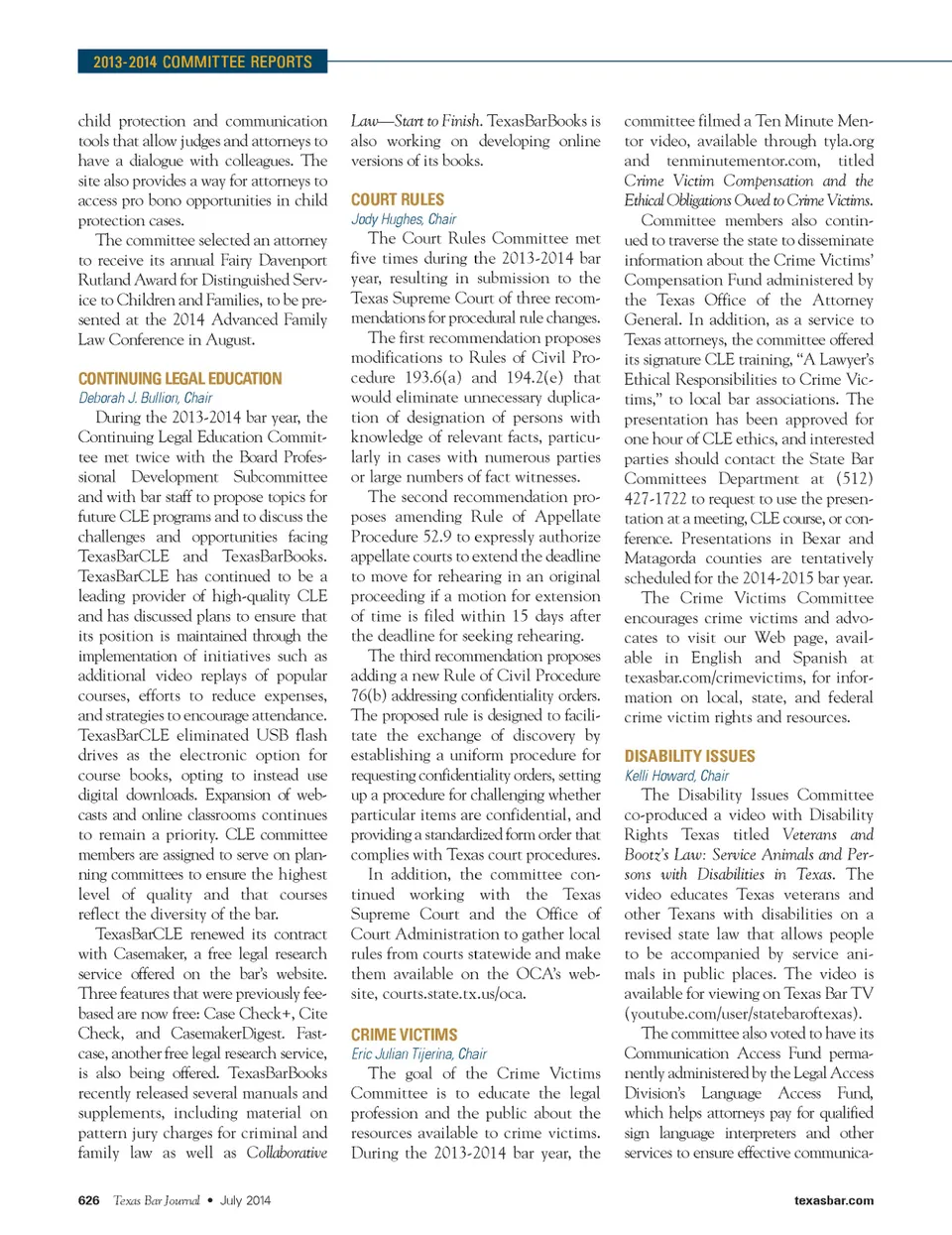 2013-2014 COMMITTEE REPORTS

child protection and communication tools that allow judges and attorneys to have a dialogue with colleagues. The site also provides a way for attorneys to access pro bono opportunities in child protection cases.

The committee selected an attorney to receive its annual Fairy Davenport Rutland Award for Distinguished Service to Children and Families, to be presented at the 2014 Advanced Family Law Conference in August.

CONTINUING LEGAL EDUCATION
Deborah J. Bullion, Chair

During the 2013-2014 bar year, the Continuing Legal Education Committee met twice with the Board Professional Development Subcommittee and with bar staff to propose topics for future CLE programs and to discuss the challenges and opportunities facing TexasBarCLE and TexasBarBooks. TexasBarCLE has continued to be a leading provider of high-quality CLE and has discussed plans to ensure that its position is maintained through the implementation of initiatives such as additional video replays of popular courses, efforts to reduce expenses, and strategies to encourage attendance. TexasBarCLE eliminated USB flash drives as the electronic option for course books, opting to instead use digital downloads. Expansion of webcasts and online classrooms continues to remain a priority. CLE committee members are assigned to serve on planning committees to ensure the highest level of quality and that courses reflect the diversity of the bar.

TexasBarCLE renewed its contract with Casemaker, a free legal research service offered on the bar's website. Three features that were previously fee-based are now free: Case Check+, Cite Check, and CasemakerDigest. Fastcase, another free legal research service, is also being offered. TexasBarBooks recently released several manuals and supplements, including material on pattern jury charges for criminal and family law as well as Collaborative Law—Start to Finish. TexasBarBooks is also working on developing online versions of its books.

COURT RULES
Jody Hughes, Chair

The Court Rules Committee met five times during the 2013-2014 bar year, resulting in submission to the Texas Supreme Court of three recommendations for procedural rule changes.

The first recommendation proposes modifications to Rules of Civil Procedure 193.6(a) and 194.2(e) that would eliminate unnecessary duplication of designation of persons with knowledge of relevant facts, particularly in cases with numerous parties or large numbers of fact witnesses.

The second recommendation proposes amending Rule of Appellate Procedure 52.9 to expressly authorize appellate courts to extend the deadline to move for rehearing in an original proceeding if a motion for extension of time is filed within 15 days after the deadline for seeking rehearing.

The third recommendation proposes adding a new Rule of Civil Procedure 76(b) addressing confidentiality orders. The proposed rule is designed to facilitate the exchange of discovery by establishing a uniform procedure for requesting confidentiality orders, setting up a procedure for challenging whether particular items are confidential, and providing a standardized form order that complies with Texas court procedures.

In addition, the committee continued working with the Texas Supreme Court and the Office of Court Administration to gather local rules from courts statewide and make them available on the OCA's website, courts.state.tx.us/oca.

CRIME VICTIMS
Eric Julian Tijerina, Chair

The goal of the Crime Victims Committee is to educate the legal profession and the public about the resources available to crime victims. During the 2013-2014 bar year, the committee filmed a Ten Minute Mentor video, available through tyla.org and tenminutementor.com, titled Crime Victim Compensation and the Ethical Obligations Owed to Crime Victims.

Committee members also continued to traverse the state to disseminate information about the Crime Victims' Compensation Fund administered by the Texas Office of the Attorney General. In addition, as a service to Texas attorneys, the committee offered its signature CLE training, "A Lawyer's Ethical Responsibilities to Crime Victims," to local bar associations. The presentation has been approved for one hour of CLE ethics, and interested parties should contact the State Bar Committees Department at (512) 427-1722 to request to use the presentation at a meeting, CLE course, or conference. Presentations in Bexar and Matagorda counties are tentatively scheduled for the 2014-2015 bar year.

The Crime Victims Committee encourages crime victims and advocates to visit our Web page, available in English and Spanish at texasbar.com/crimevictims, for information on local, state, and federal crime victim rights and resources.

DISABILITY ISSUES
Kelli Howard, Chair

The Disability Issues Committee co-produced a video with Disability Rights Texas titled Veterans and Bootz's Law: Service Animals and Persons with Disabilities in Texas. The video educates Texas veterans and other Texans with disabilities on a revised state law that allows people to be accompanied by service animals in public places. The video is available for viewing on Texas Bar TV (youtube.com/user/statebaroftexas).

The committee also voted to have its Communication Access Fund permanently administered by the Legal Access Division's Language Access Fund, which helps attorneys pay for qualified sign language interpreters and other services to ensure effective communica-

626 Texas Bar Journal • July 2014 texasbar.com